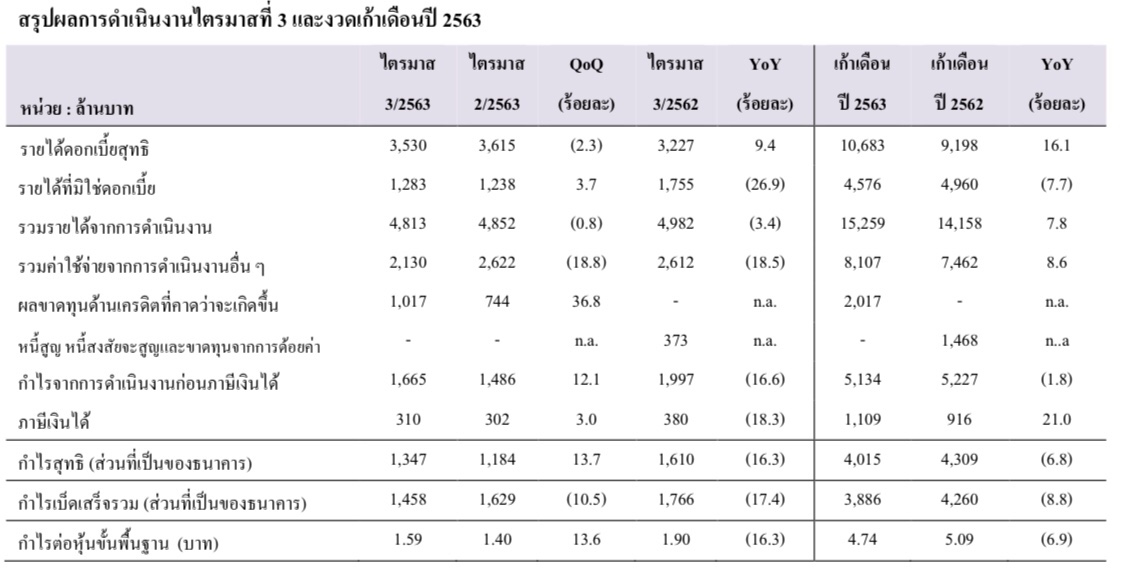 สรุปผลการดำเนินงานไตรมาสที่ 3 และงวดเก้าเดือนปี 2563

| หน่วย : ล้านบาท | ไตรมาส 3/2563 | ไตรมาส 2/2563 | QoQ (ร้อยละ) | ไตรมาส 3/2562 | YoY (ร้อยละ) | เก้าเดือน ปี 2563 | เก้าเดือน ปี 2562 | YoY (ร้อยละ) |
|---|---|---|---|---|---|---|---|---|
| รายได้ดอกเบี้ยสุทธิ | 3,530 | 3,615 | (2.3) | 3,227 | 9.4 | 10,683 | 9,198 | 16.1 |
| รายได้ที่มิใช่ดอกเบี้ย | 1,283 | 1,238 | 3.7 | 1,755 | (26.9) | 4,576 | 4,960 | (7.7) |
| รวมรายได้จากการดำเนินงาน | 4,813 | 4,852 | (0.8) | 4,982 | (3.4) | 15,259 | 14,158 | 7.8 |
| รวมค่าใช้จ่ายจากการดำเนินงานอื่น ๆ | 2,130 | 2,622 | (18.8) | 2,612 | (18.5) | 8,107 | 7,462 | 8.6 |
| ผลขาดทุนด้านเครดิตที่คาดว่าจะเกิดขึ้น | 1,017 | 744 | 36.8 | - | n.a. | 2,017 | - | n.a. |
| หนี้สูญ หนี้สงสัยจะสูญและขาดทุนจากการด้อยค่า | - | - | n.a. | 373 | n.a. | - | 1,468 | n..a |
| กำไรจากการดำเนินงานก่อนภาษีเงินได้ | 1,665 | 1,486 | 12.1 | 1,997 | (16.6) | 5,134 | 5,227 | (1.8) |
| ภาษีเงินได้ | 310 | 302 | 3.0 | 380 | (18.3) | 1,109 | 916 | 21.0 |
| กำไรสุทธิ (ส่วนที่เป็นของธนาคาร) | 1,347 | 1,184 | 13.7 | 1,610 | (16.3) | 4,015 | 4,309 | (6.8) |
| กำไรเบ็ดเสร็จรวม (ส่วนที่เป็นของธนาคาร) | 1,458 | 1,629 | (10.5) | 1,766 | (17.4) | 3,886 | 4,260 | (8.8) |
| กำไรต่อหุ้นขั้นพื้นฐาน (บาท) | 1.59 | 1.40 | 13.6 | 1.90 | (16.3) | 4.74 | 5.09 | (6.9) |